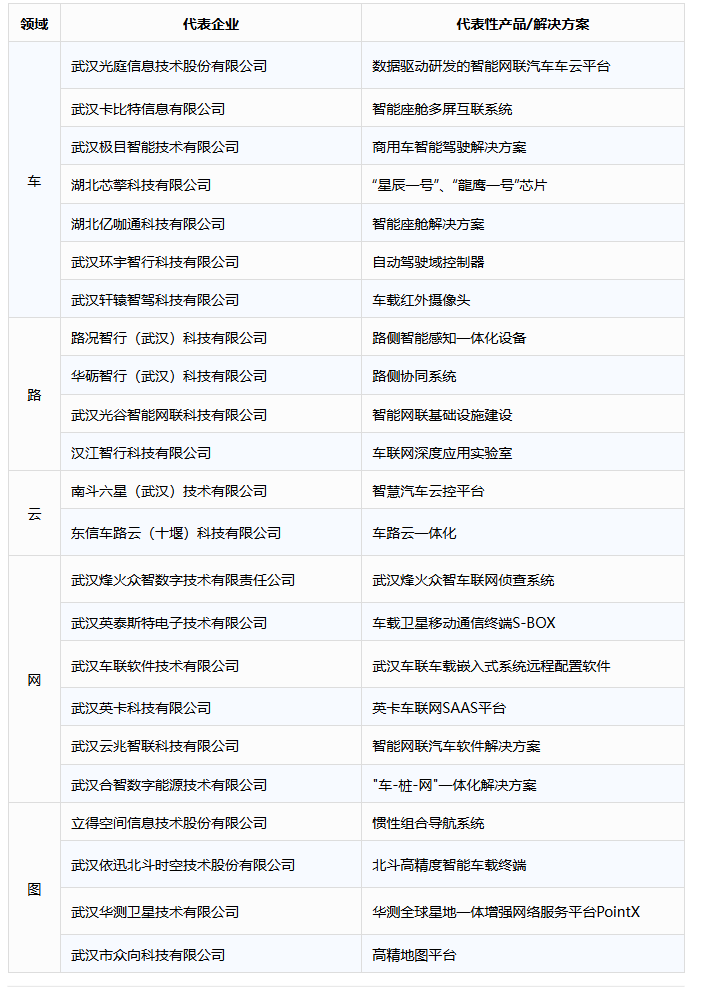 | 领域 | 代表企业 | 代表性产品/解决方案 |
|---|---|---|
| 车 | 武汉光庭信息技术股份有限公司 | 数据驱动研发的智能网联汽车车云平台 |
| | 武汉卡比特信息有限公司 | 智能座舱多屏互联系统 |
| | 武汉极目智能技术有限公司 | 商用车智能驾驶解决方案 |
| | 湖北芯擎科技有限公司 | “星辰一号”、“龍鹰一号”芯片 |
| | 湖北亿咖通科技有限公司 | 智能座舱解决方案 |
| | 武汉环宇智行科技有限公司 | 自动驾驶域控制器 |
| | 武汉轩辕智驾科技有限公司 | 车载红外摄像头 |
| 路 | 路况智行（武汉）科技有限公司 | 路侧智能感知一体化设备 |
| | 华砺智行（武汉）科技有限公司 | 路侧协同系统 |
| | 武汉光谷智能网联科技有限公司 | 智能网联基础设施建设 |
| | 汉江智行科技有限公司 | 车联网深度应用实验室 |
| 云 | 南斗六星（武汉）技术有限公司 | 智慧汽车云控平台 |
| | 东信车路云（十堰）科技有限公司 | 车路云一体化 |
| 网 | 武汉烽火众智数字技术有限责任公司 | 武汉烽火众智车联网侦查系统 |
| | 武汉英泰斯特电子技术有限公司 | 车载卫星移动通信终端S-BOX |
| | 武汉车联软件技术有限公司 | 武汉车联车载嵌入式系统远程配置软件 |
| | 武汉英卡科技有限公司 | 英卡车联网SAAS平台 |
| | 武汉云兆智联科技有限公司 | 智能网联汽车软件解决方案 |
| | 武汉合智数字能源技术有限公司 | "车-桩-网"一体化解决方案 |
| 图 | 立得空间信息技术股份有限公司 | 惯性组合导航系统 |
| | 武汉依迅北斗时空技术股份有限公司 | 北斗高精度智能车载终端 |
| | 武汉华测卫星技术有限公司 | 华测全球星地一体增强网络服务平台PointX |
| | 武汉市众向科技有限公司 | 高精地图平台 |